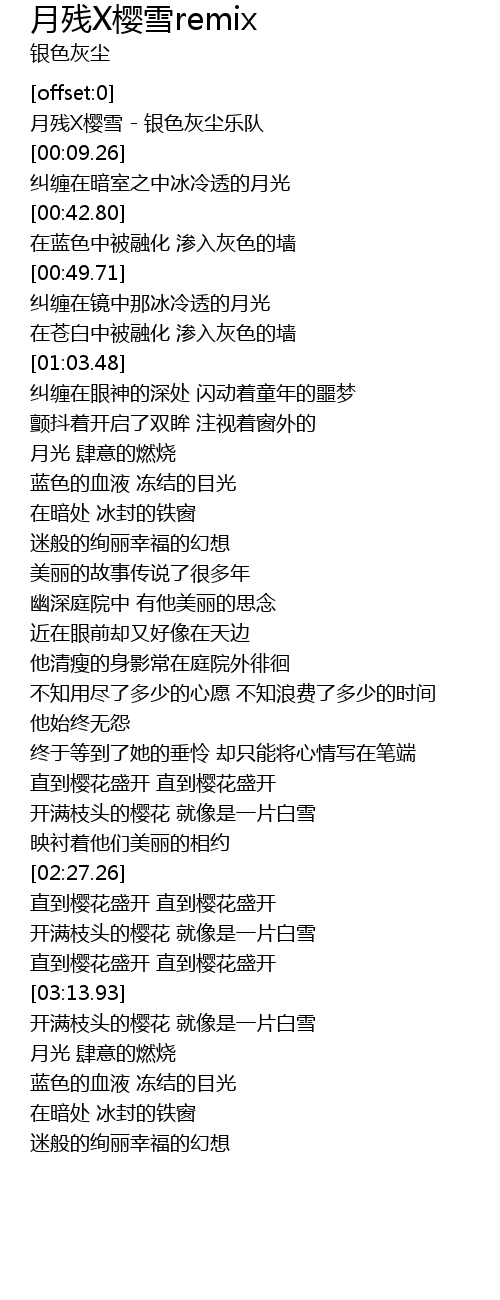 月残X樱雪remix
银色灰尘

[offset:0]
月残X樱雪 - 银色灰尘乐队
[00:09.26]
纠缠在暗室之中冰冷透的月光
[00:42.80]
在蓝色中被融化 渗入灰色的墙
[00:49.71]
纠缠在镜中那冰冷透的月光
在苍白中被融化 渗入灰色的墙
[01:03.48]
纠缠在眼神的深处 闪动着童年的噩梦
颤抖着开启了双眸 注视着窗外的
月光 肆意的燃烧
蓝色的血液 冻结的目光
在暗处 冰封的铁窗
迷般的绚丽幸福的幻想
美丽的故事传说了很多年
幽深庭院中 有他美丽的思念
近在眼前却又好像在天边
他清瘦的身影常在庭院外徘徊
不知用尽了多少的心愿 不知浪费了多少的时间
他始终无怨
终于等到了她的垂怜 却只能将心情写在笔端
直到樱花盛开 直到樱花盛开
开满枝头的樱花 就像是一片白雪
映衬着他们美丽的相约
[02:27.26]
直到樱花盛开 直到樱花盛开
开满枝头的樱花 就像是一片白雪
直到樱花盛开 直到樱花盛开
[03:13.93]
开满枝头的樱花 就像是一片白雪
月光 肆意的燃烧
蓝色的血液 冻结的目光
在暗处 冰封的铁窗
迷般的绚丽幸福的幻想